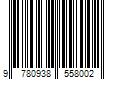 9 780938 558002